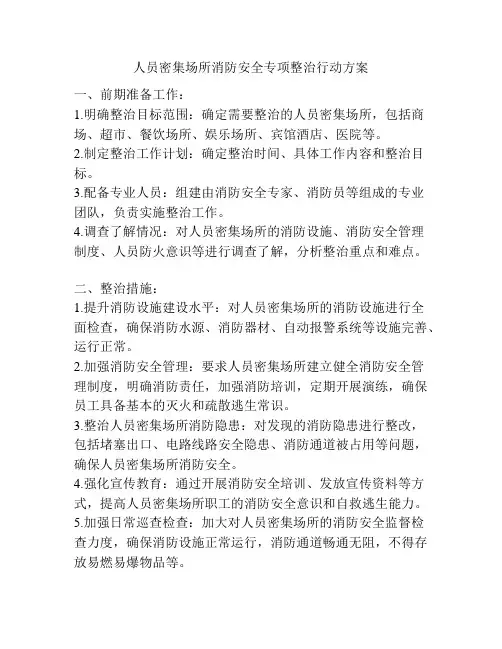 人员密集场所消防安全专项整治行动方案

一、前期准备工作：

1.明确整治目标范围：确定需要整治的人员密集场所，包括商场、超市、餐饮场所、娱乐场所、宾馆酒店、医院等。

2.制定整治工作计划：确定整治时间、具体工作内容和整治目标。

3.配备专业人员：组建由消防安全专家、消防员等组成的专业团队，负责实施整治工作。

4.调查了解情况：对人员密集场所的消防设施、消防安全管理制度、人员防火意识等进行调查了解，分析整治重点和难点。

二、整治措施：

1.提升消防设施建设水平：对人员密集场所的消防设施进行全面检查，确保消防水源、消防器材、自动报警系统等设施完善、运行正常。

2.加强消防安全管理：要求人员密集场所建立健全消防安全管理制度，明确消防责任，加强消防培训，定期开展演练，确保员工具备基本的灭火和疏散逃生常识。

3.整治人员密集场所消防隐患：对发现的消防隐患进行整改，包括堵塞出口、电路线路安全隐患、消防通道被占用等问题，确保人员密集场所消防安全。

4.强化宣传教育：通过开展消防安全培训、发放宣传资料等方式，提高人员密集场所职工的消防安全意识和自救逃生能力。

5.加强日常巡查检查：加大对人员密集场所的消防安全监督检查力度，确保消防设施正常运行，消防通道畅通无阻，不得存放易燃易爆物品等。